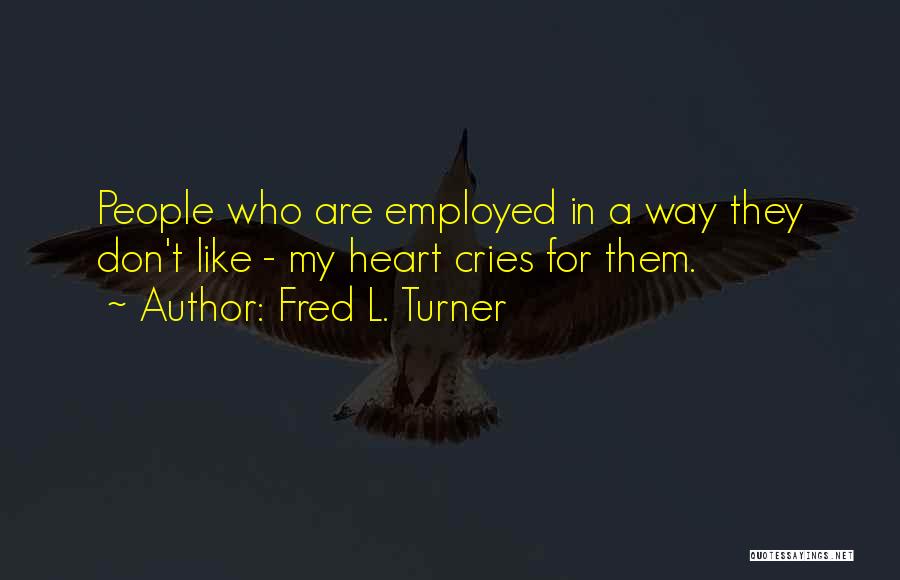 People who are employed in a way they don't like - my heart cries for them.
~ Author: Fred L. Turner

QUOTESSAYINGS.NET